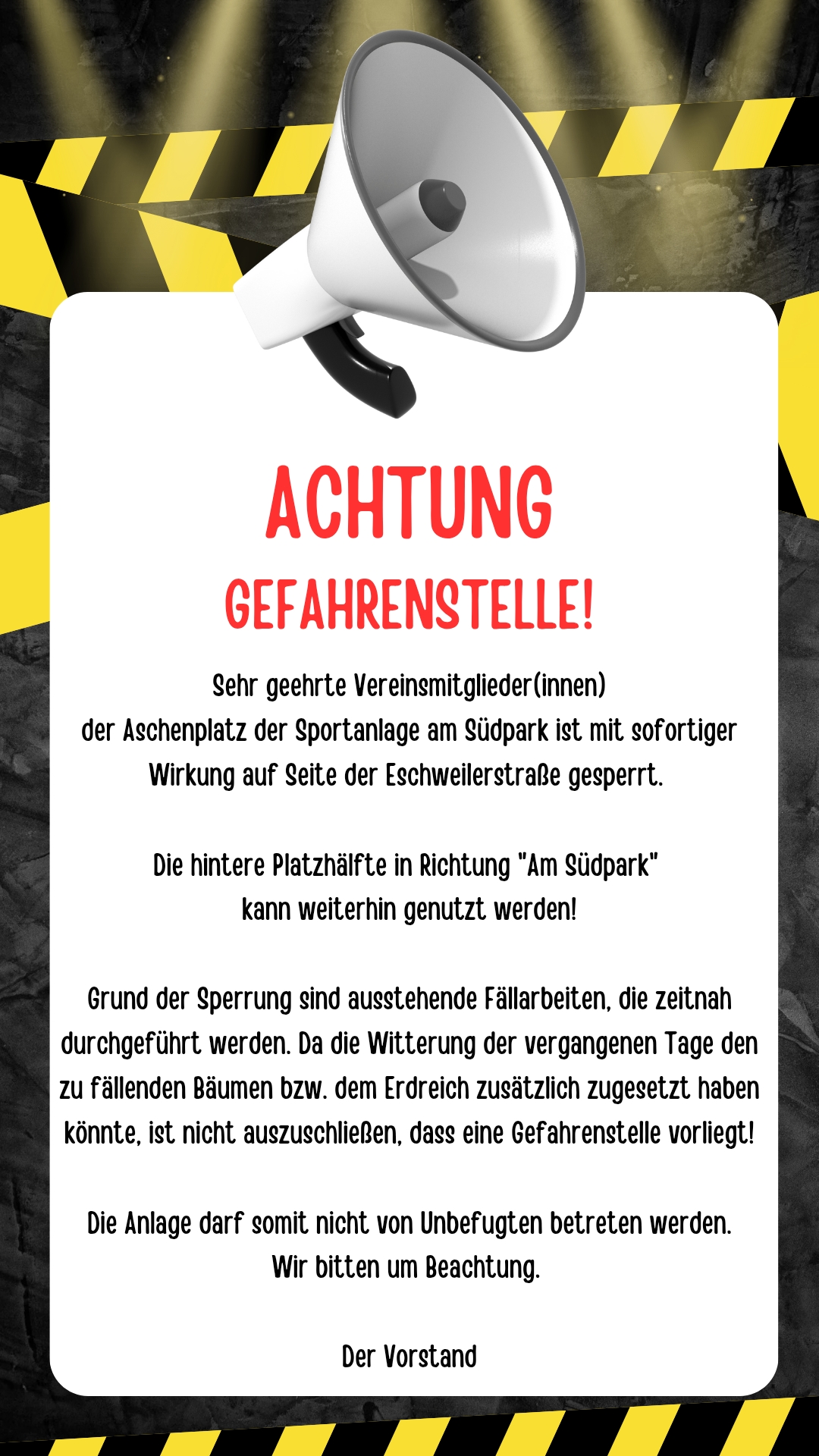 ACHTUNG
GEFAHRENSTELLE!

Sehr geehrte Vereinsmitglieder(innen)
der Aschenplatz der Sportanlage am Südpark ist mit sofortiger Wirkung auf Seite der Eschweilerstraße gesperrt.

Die hintere Platzhälfte in Richtung "Am Südpark"
kann weiterhin genutzt werden!

Grund der Sperrung sind ausstehende Fällarbeiten, die zeitnah durchgeführt werden. Da die Witterung der vergangenen Tage den zu fällenden Bäumen bzw. dem Erdreich zusätzlich zugesetzt haben könnte, ist nicht auszuschließen, dass eine Gefahrenstelle vorliegt!

Die Anlage darf somit nicht von Unbefugten betreten werden.
Wir bitten um Beachtung.

Der Vorstand